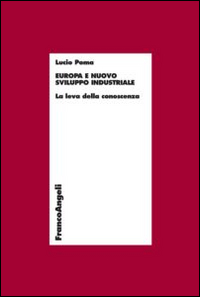 Lucio Poma

EUROPA E NUOVO SVILUPPO INDUSTRIALE

La leva della conoscenza

FrancoAngeli